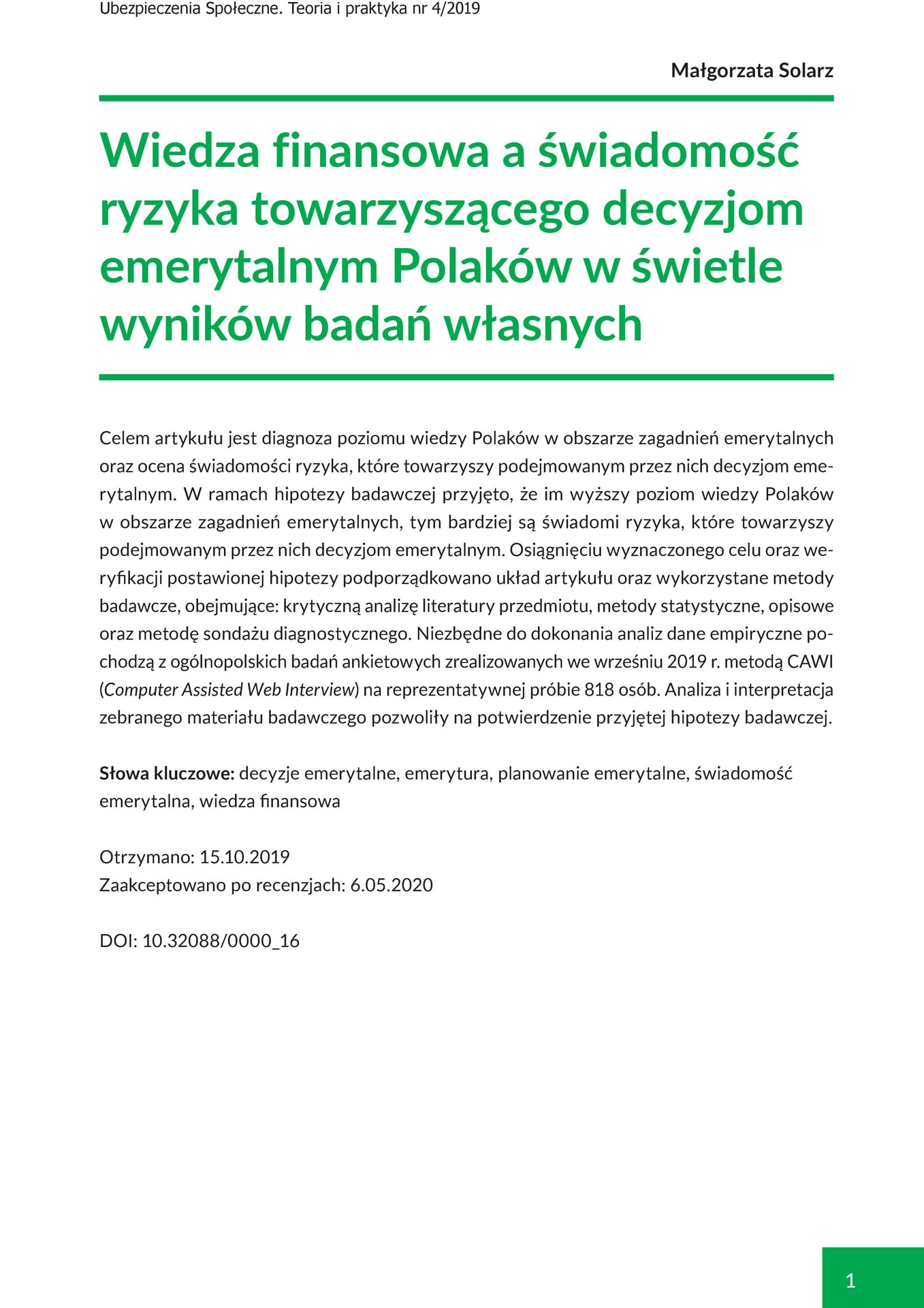 Ubezpieczenia Społeczne. Teoria i praktyka nr 4/2019

Małgorzata Solarz

Wiedza finansowa a świadomość ryzyka towarzyszącego decyzjom emerytalnym Polaków w świetle wyników badań własnych

Celem artykułu jest diagnoza poziomu wiedzy Polaków w obszarze zagadnień emerytalnych oraz ocena świadomości ryzyka, które towarzyszy podejmowanym przez nich decyzjom emerytalnym. W ramach hipotezy badawczej przyjęto, że im wyższy poziom wiedzy Polaków w obszarze zagadnień emerytalnych, tym bardziej są świadomi ryzyka, które towarzyszy podejmowanym przez nich decyzjom emerytalnym. Osiągnięciu wyznaczonego celu oraz weryfikacji postawionej hipotezy podporządkowano układ artykułu oraz wykorzystane metody badawcze, obejmujące: krytyczną analizę literatury przedmiotu, metody statystyczne, opisowe oraz metodę sondażu diagnostycznego. Niezbędne do dokonania analiz dane empiryczne pochodzą z ogólnopolskich badań ankietowych zrealizowanych we wrześniu 2019 r. metodą CAWI (Computer Assisted Web Interview) na reprezentatywnej próbie 818 osób. Analiza i interpretacja zebranego materiału badawczego pozwoliły na potwierdzenie przyjętej hipotezy badawczej.

Słowa kluczowe: decyzje emerytalne, emerytura, planowanie emerytalne, świadomość emerytalna, wiedza finansowa

Otrzymano: 15.10.2019
Zaakceptowano po recenzjach: 6.05.2020

DOI: 10.32088/0000_16

1